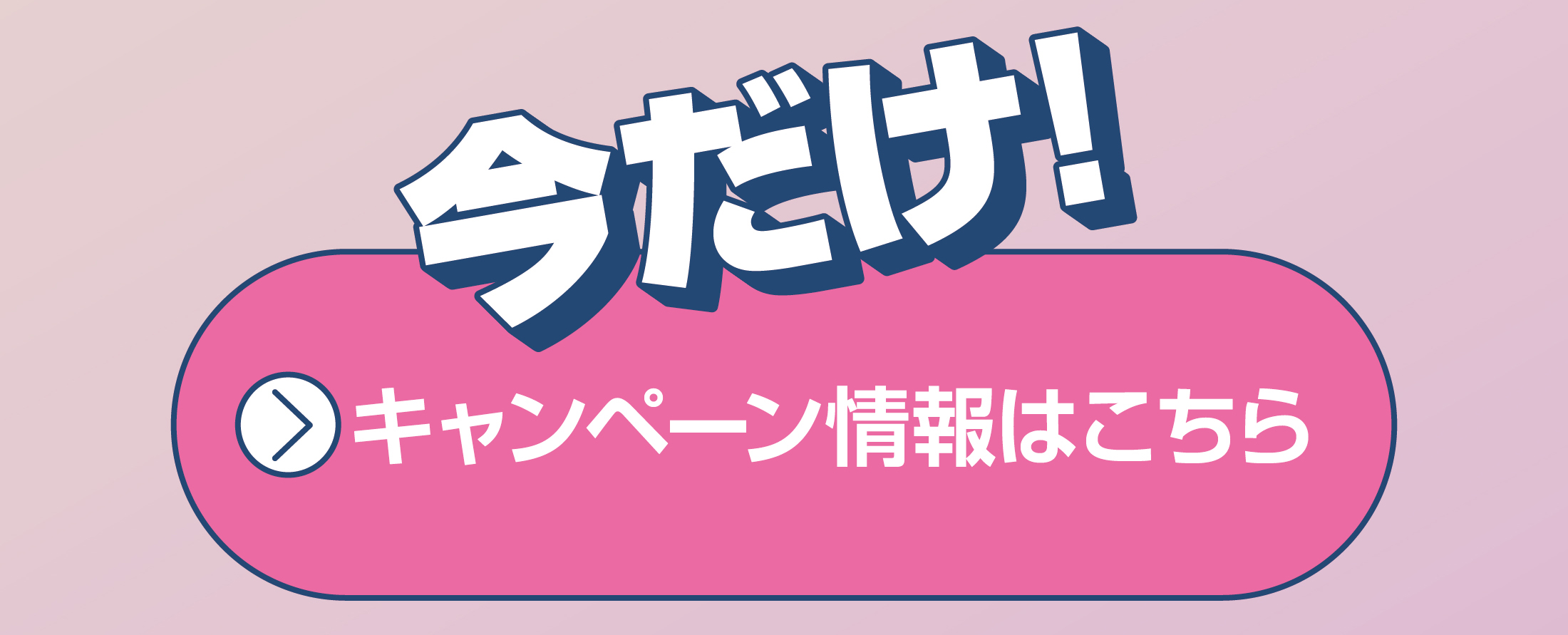 今だけ!

キャンペーン情報はこちら